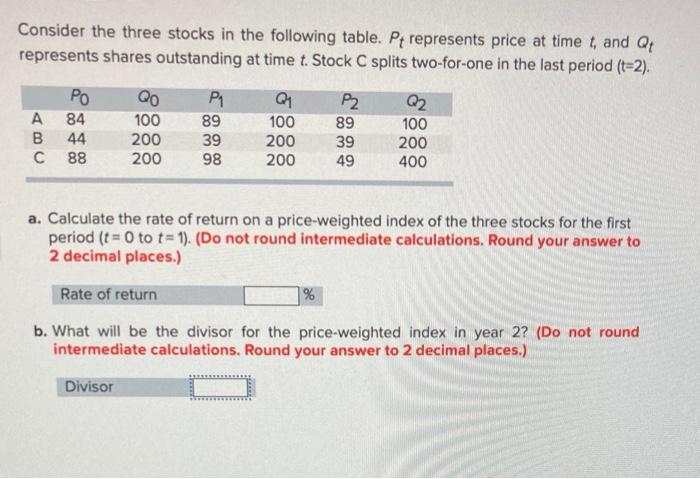 Consider the three stocks in the following table. $P_t$ represents price at time $t$, and $Q_t$ represents shares outstanding at time $t$. Stock C splits two-for-one in the last period (t=2).

| | $P_0$ | $Q_0$ | $P_1$ | $Q_1$ | $P_2$ | $Q_2$ |
|---|---|---|---|---|---|---|
| A | 84 | 100 | 89 | 100 | 89 | 100 |
| B | 44 | 200 | 39 | 200 | 39 | 200 |
| C | 88 | 200 | 98 | 200 | 49 | 400 |

a. Calculate the rate of return on a price-weighted index of the three stocks for the first period ($t = 0$ to $t = 1$). (Do not round intermediate calculations. Round your answer to 2 decimal places.)

Rate of return %

b. What will be the divisor for the price-weighted index in year 2? (Do not round intermediate calculations. Round your answer to 2 decimal places.)

Divisor